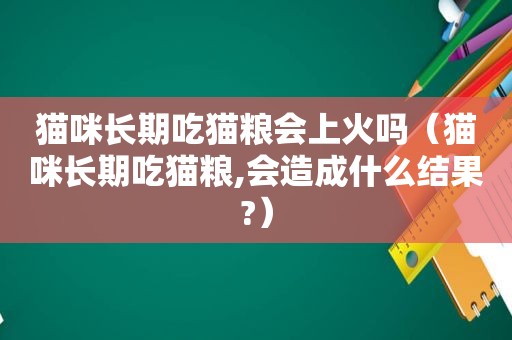 猫咪长期吃猫粮会上火吗（猫咪长期吃猫粮,会造成什么结果?）